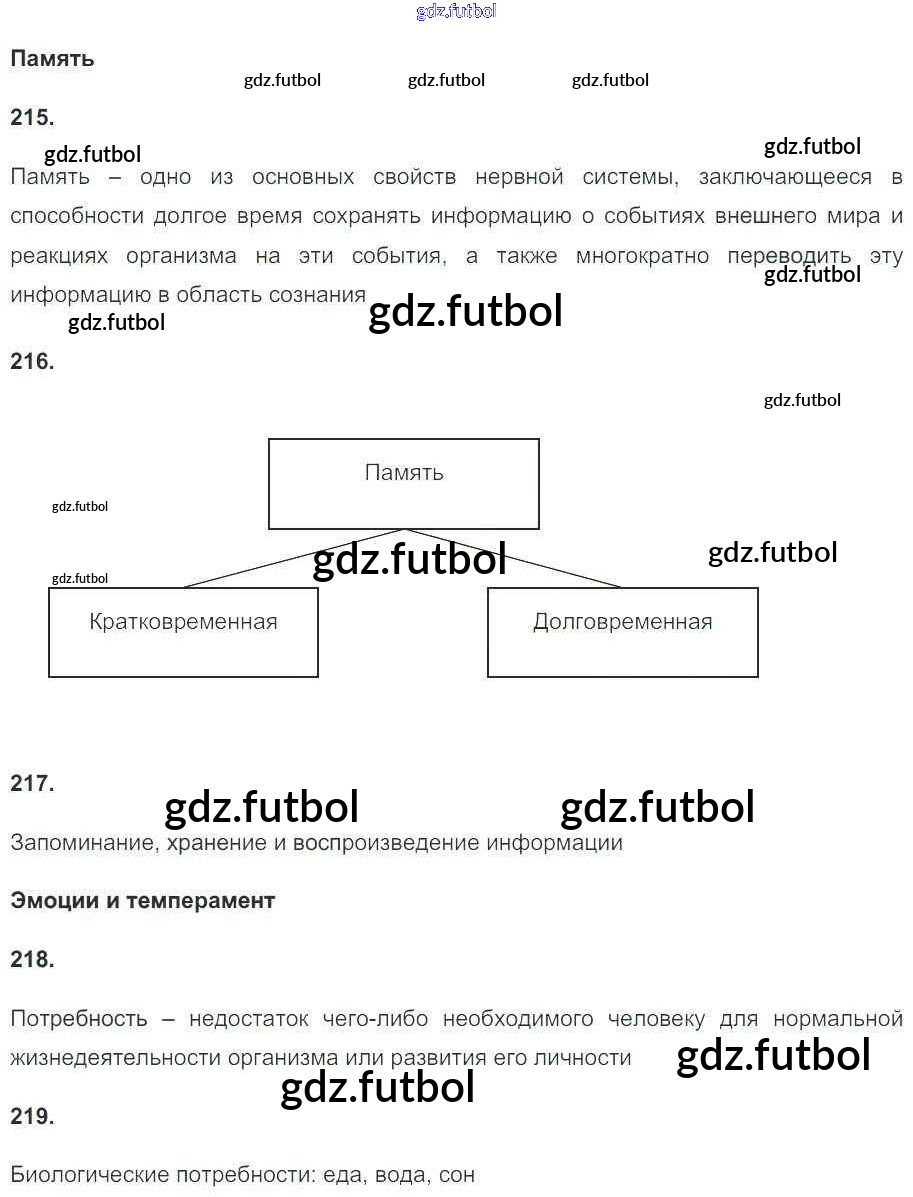 gdz.futbol

Память

gdz.futbol gdz.futbol gdz.futbol

215.

gdz.futbol gdz.futbol

Память – одно из основных свойств нервной системы, заключающееся в способности долгое время сохранять информацию о событиях внешнего мира и реакциях организма на эти события, а также многократно переводить эту информацию в область сознания

gdz.futbol gdz.futbol gdz.futbol

216.

gdz.futbol

Память

gdz.futbol

gdz.futbol gdz.futbol

gdz.futbol

Кратковременная

Долговременная

217.

gdz.futbol gdz.futbol

Запоминание, хранение и воспроизведение информации

Эмоции и темперамент

218.

Потребность – недостаток чего-либо необходимого человеку для нормальной жизнедеятельности организма или развития его личности

gdz.futbol

gdz.futbol

219.

Биологические потребности: еда, вода, сон